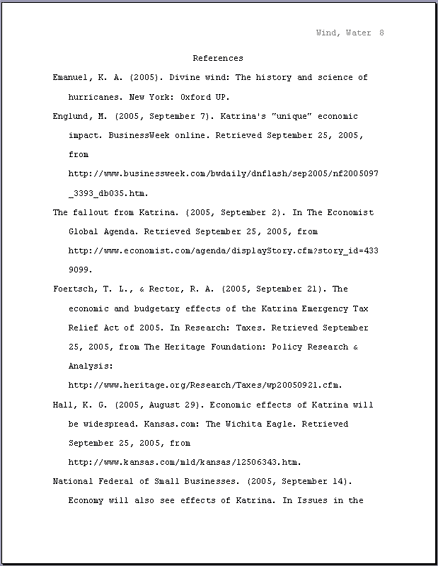 Wind, Water 8

References

Emanuel, K. A. (2005). Divine wind: The history and science of hurricanes. New York: Oxford UP.

Englund, M. (2005, September 7). Katrina's "unique" economic impact. BusinessWeek online. Retrieved September 25, 2005, from http://www.businessweek.com/bwdaily/dnflash/sep2005/nf2005097_3393_db035.htm.

The fallout from Katrina. (2005, September 2). In The Economist Global Agenda. Retrieved September 25, 2005, from http://www.economist.com/agenda/displayStory.cfm?story_id=4339099.

Foertsch, T. L., & Rector, R. A. (2005, September 21). The economic and budgetary effects of the Katrina Emergency Tax Relief Act of 2005. In Research: Taxes. Retrieved September 25, 2005, from The Heritage Foundation: Policy Research & Analysis: http://www.heritage.org/Research/Taxes/wp20050921.cfm.

Hall, K. G. (2005, August 29). Economic effects of Katrina will be widespread. Kansas.com: The Wichita Eagle. Retrieved September 25, 2005, from http://www.kansas.com/mld/kansas/12506343.htm.

National Federal of Small Businesses. (2005, September 14). Economy will also see effects of Katrina. In Issues in the